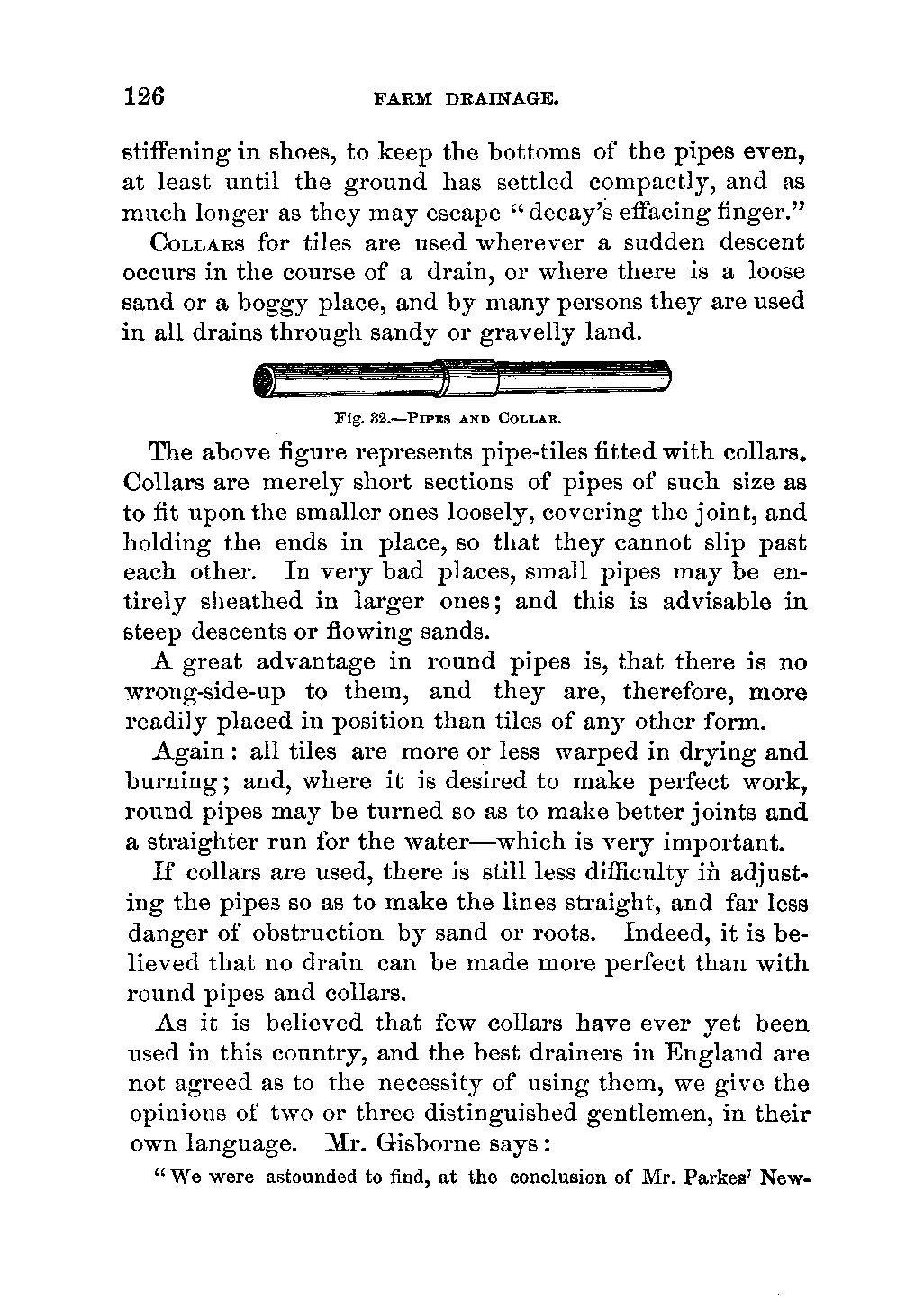 126 FARM DRAINAGE.

stiffening in shoes, to keep the bottoms of the pipes even, at least until the ground has settled compactly, and as much longer as they may escape "decay's effacing finger."

COLLARS for tiles are used wherever a sudden descent occurs in the course of a drain, or where there is a loose sand or a boggy place, and by many persons they are used in all drains through sandy or gravelly land.

Fig. 32.—PIPES AND COLLAR.

The above figure represents pipe-tiles fitted with collars. Collars are merely short sections of pipes of such size as to fit upon the smaller ones loosely, covering the joint, and holding the ends in place, so that they cannot slip past each other. In very bad places, small pipes may be entirely sheathed in larger ones; and this is advisable in steep descents or flowing sands.

A great advantage in round pipes is, that there is no wrong-side-up to them, and they are, therefore, more readily placed in position than tiles of any other form.

Again: all tiles are more or less warped in drying and burning; and, where it is desired to make perfect work, round pipes may be turned so as to make better joints and a straighter run for the water—which is very important.

If collars are used, there is still less difficulty in adjusting the pipes so as to make the lines straight, and far less danger of obstruction by sand or roots. Indeed, it is believed that no drain can be made more perfect than with round pipes and collars.

As it is believed that few collars have ever yet been used in this country, and the best drainers in England are not agreed as to the necessity of using them, we give the opinions of two or three distinguished gentlemen, in their own language. Mr. Gisborne says:

"We were astounded to find, at the conclusion of Mr. Parkes' New-